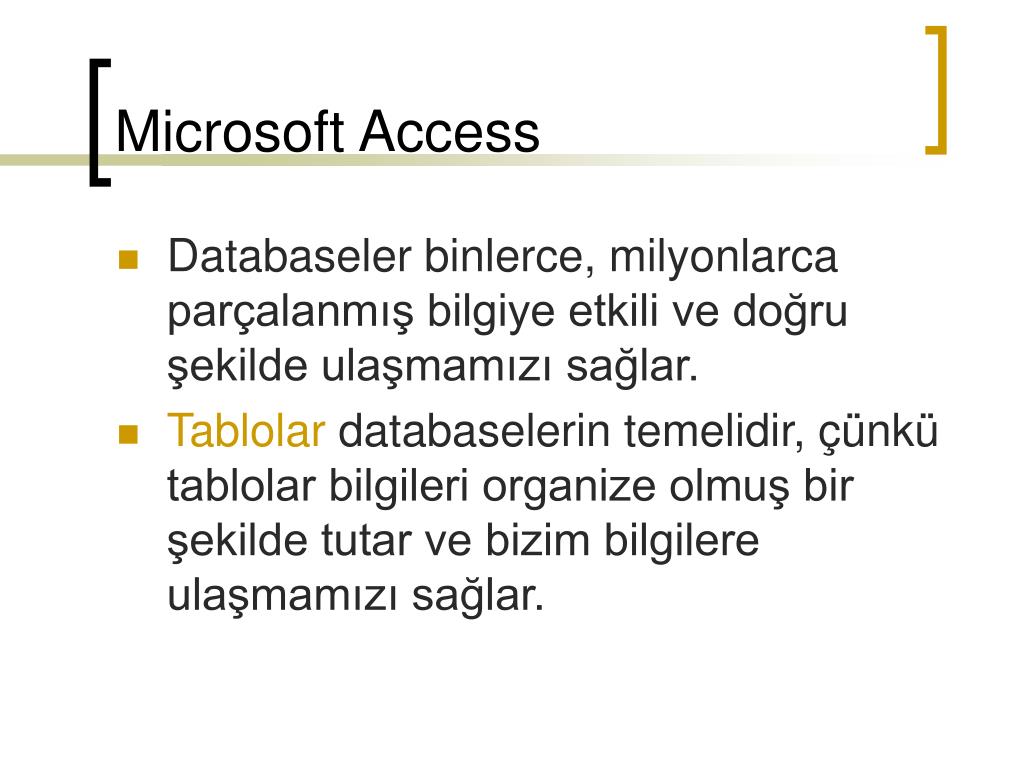 Microsoft Access

• Databaseler binlerce, milyonlarca parçalanmış bilgiye etkili ve doğru şekilde ulaşmamızı sağlar.
• Tablolar databaselerin temelidir, çünkü tablolar bilgileri organize olmuş bir şekilde tutar ve bizim bilgilere ulaşmamızı sağlar.